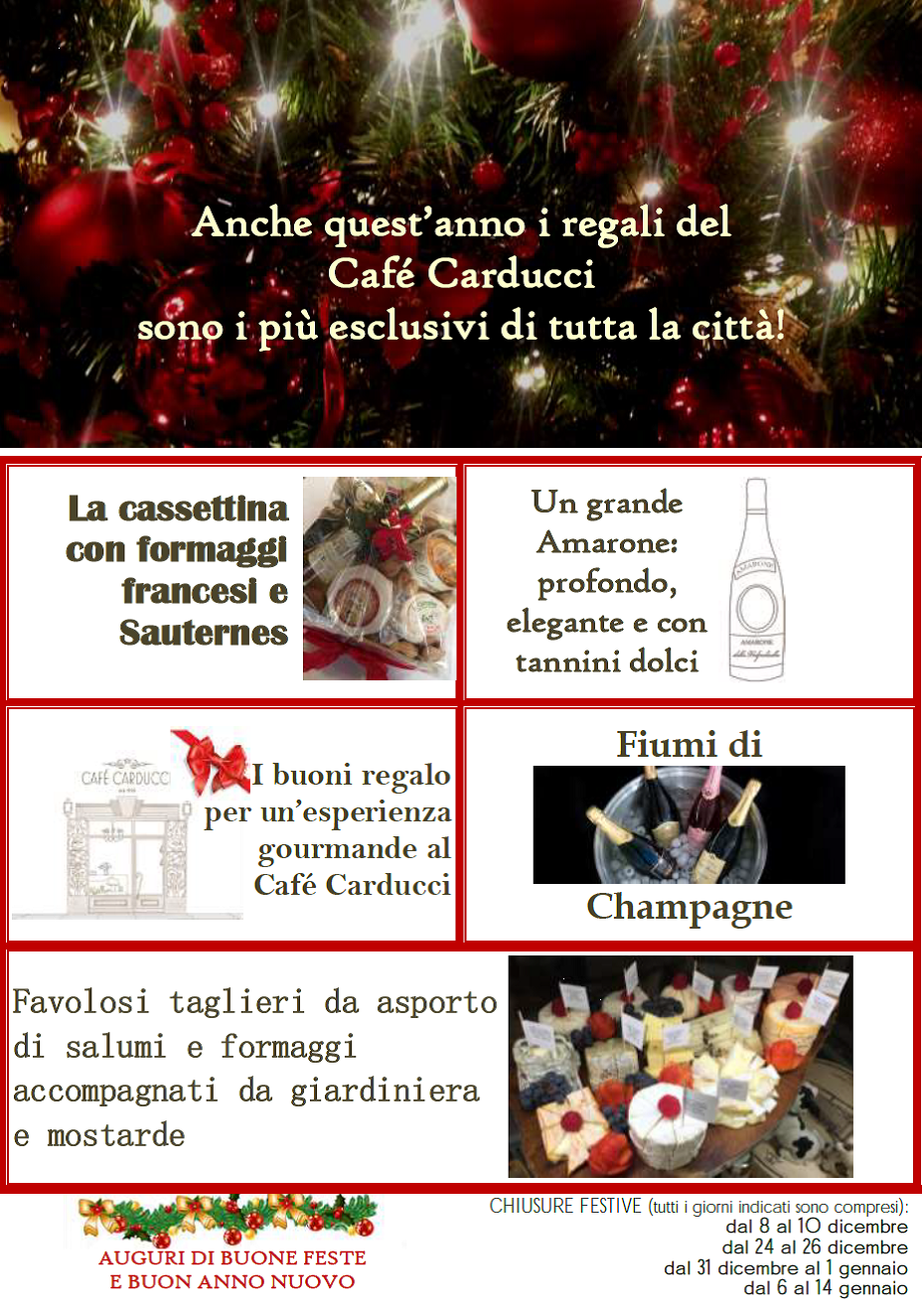 Anche quest'anno i regali del Café Carducci sono i più esclusivi di tutta la città!

La cassettina con formaggi francesi e Sauternes

Un grande Amarone: profondo, elegante e con tannini dolci

AMARONE

CAFÉ CARDUCCI

I buoni regalo per un'esperienza gourmande al Café Carducci

Fiumi di Champagne

Favolosi taglieri da asporto di salumi e formaggi accompagnati da giardiniera e mostarde

AUGURI DI BUONE FESTE
E BUON ANNO NUOVO

CHIUSURE FESTIVE (tutti i giorni indicati sono compresi):
dal 8 al 10 dicembre
dal 24 al 26 dicembre
dal 31 dicembre al 1 gennaio
dal 6 al 14 gennaio